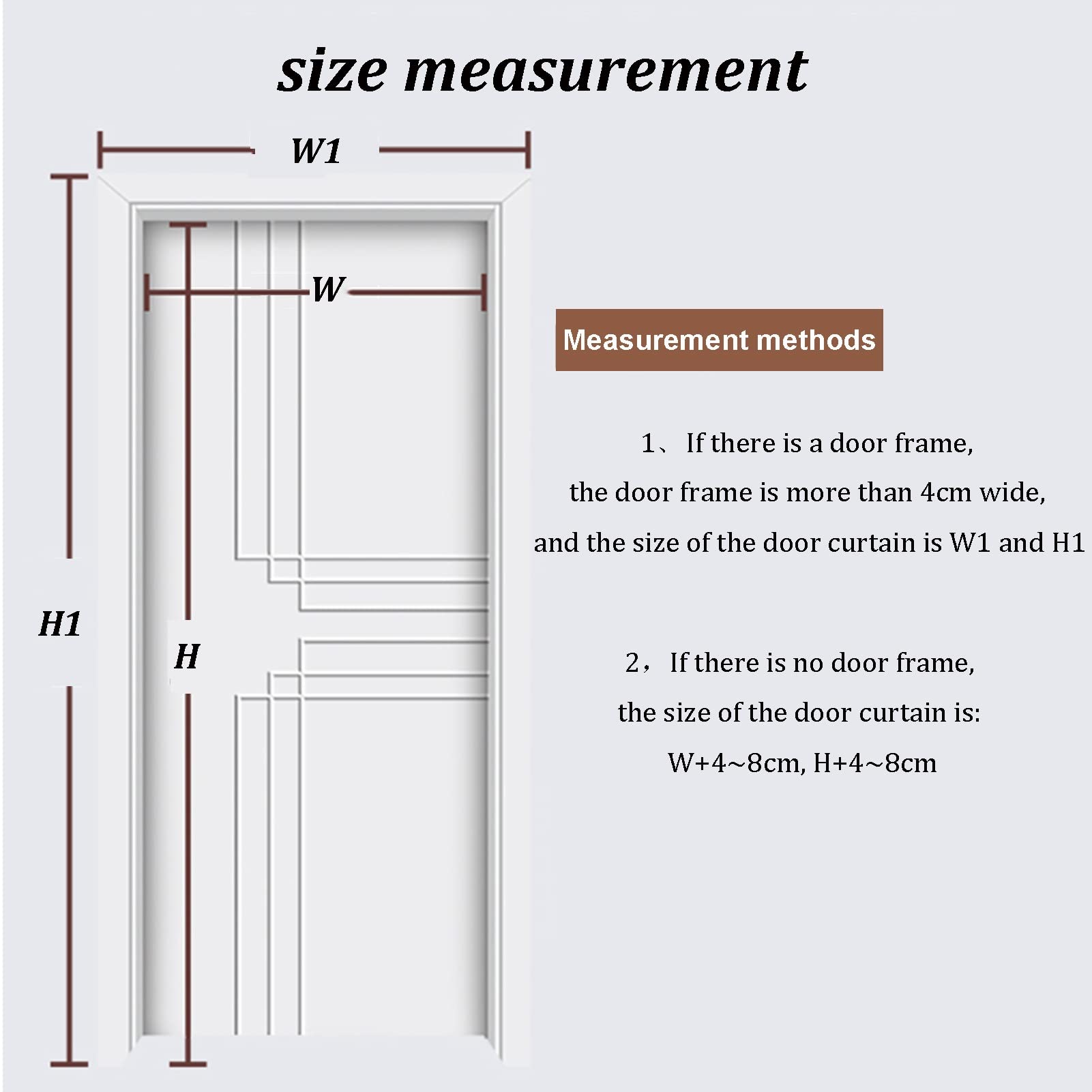 size measurement

W1

W

H1

H

Measurement methods

1、If there is a door frame,
the door frame is more than 4cm wide,
and the size of the door curtain is W1 and H1

2，If there is no door frame,
the size of the door curtain is:
W+4~8cm, H+4~8cm